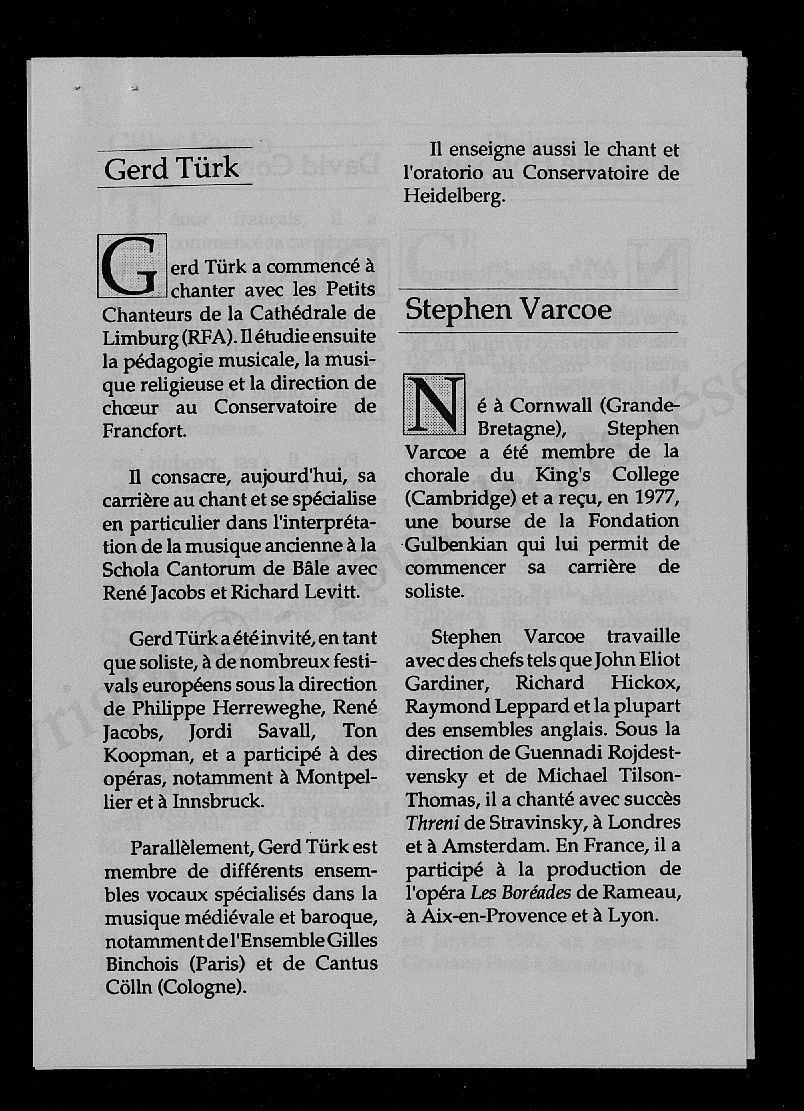 Gerd Türk

Gerd Türk a commencé à chanter avec les Petits Chanteurs de la Cathédrale de Limburg (RFA). Il étudie ensuite la pédagogie musicale, la musique religieuse et la direction de chœur au Conservatoire de Francfort.

Il consacre, aujourd'hui, sa carrière au chant et se spécialise en particulier dans l'interprétation de la musique ancienne à la Schola Cantorum de Bâle avec René Jacobs et Richard Levitt.

Gerd Türk a été invité, en tant que soliste, à de nombreux festivals européens sous la direction de Philippe Herreweghe, René Jacobs, Jordi Savall, Ton Koopman, et a participé à des opéras, notamment à Montpellier et à Innsbruck.

Parallèlement, Gerd Türk est membre de différents ensembles vocaux spécialisés dans la musique médiévale et baroque, notamment de l'Ensemble Gilles Binchois (Paris) et de Cantus Cölln (Cologne).

Il enseigne aussi le chant et l'oratorio au Conservatoire de Heidelberg.

Stephen Varcoe

Né à Cornwall (Grande-Bretagne), Stephen Varcoe a été membre de la chorale du King's College (Cambridge) et a reçu, en 1977, une bourse de la Fondation Gulbenkian qui lui permit de commencer sa carrière de soliste.

Stephen Varcoe travaille avec des chefs tels que John Eliot Gardiner, Richard Hickox, Raymond Leppard et la plupart des ensembles anglais. Sous la direction de Guennadi Rojdestvensky et de Michael Tilson-Thomas, il a chanté avec succès Threni de Stravinsky, à Londres et à Amsterdam. En France, il a participé à la production de l'opéra Les Boréades de Rameau, à Aix-en-Provence et à Lyon.